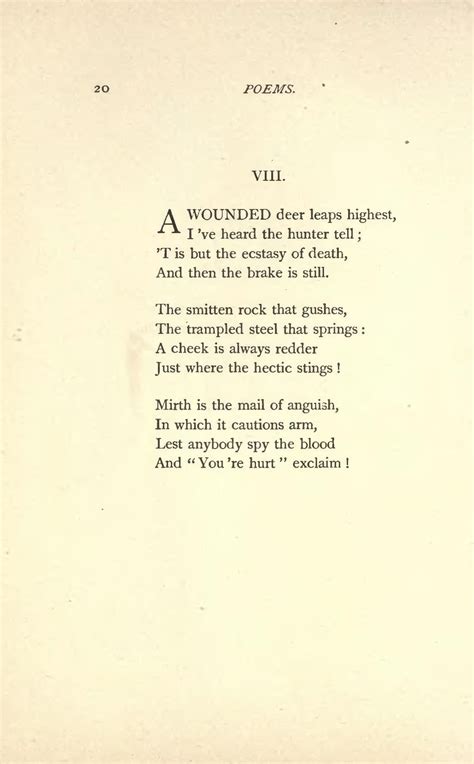 20 POEMS.

VIII.

A WOUNDED deer leaps highest,
I 've heard the hunter tell;
'T is but the ecstasy of death,
And then the brake is still.

The smitten rock that gushes,
The trampled steel that springs:
A cheek is always redder
Just where the hectic stings!

Mirth is the mail of anguish,
In which it cautions arm,
Lest anybody spy the blood
And "You 're hurt" exclaim!